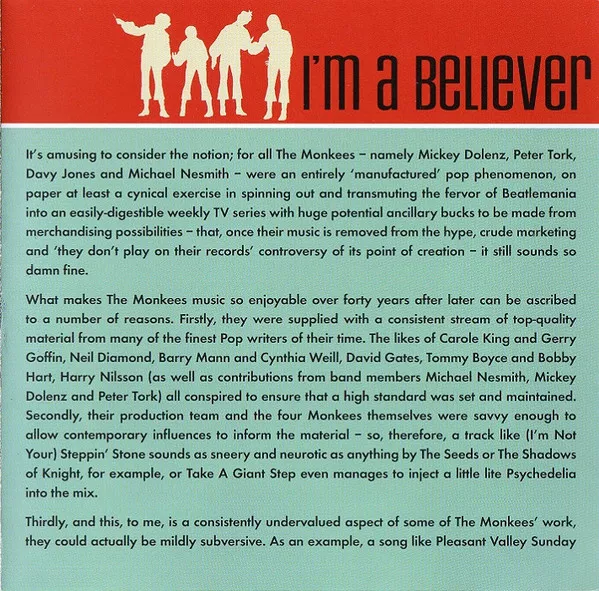 I'm a Believer

It's amusing to consider the notion; for all The Monkees – namely Mickey Dolenz, Peter Tork, Davy Jones and Michael Nesmith – were an entirely 'manufactured' pop phenomenon, on paper at least a cynical exercise in spinning out and transmuting the fervor of Beatlemania into an easily-digestible weekly TV series with huge potential ancillary bucks to be made from merchandising possibilities – that, once their music is removed from the hype, crude marketing and 'they don't play on their records' controversy of its point of creation – it still sounds so damn fine.

What makes The Monkees music so enjoyable over forty years after later can be ascribed to a number of reasons. Firstly, they were supplied with a consistent stream of top-quality material from many of the finest Pop writers of their time. The likes of Carole King and Gerry Goffin, Neil Diamond, Barry Mann and Cynthia Weill, David Gates, Tommy Boyce and Bobby Hart, Harry Nilsson (as well as contributions from band members Michael Nesmith, Mickey Dolenz and Peter Tork) all conspired to ensure that a high standard was set and maintained. Secondly, their production team and the four Monkees themselves were savvy enough to allow contemporary influences to inform the material – so, therefore, a track like (I'm Not Your) Steppin' Stone sounds as sneery and neurotic as anything by The Seeds or The Shadows of Knight, for example, or Take A Giant Step even manages to inject a little lite Psychedelia into the mix.

Thirdly, and this, to me, is a consistently undervalued aspect of some of The Monkees' work, they could actually be mildly subversive. As an example, a song like Pleasant Valley Sunday